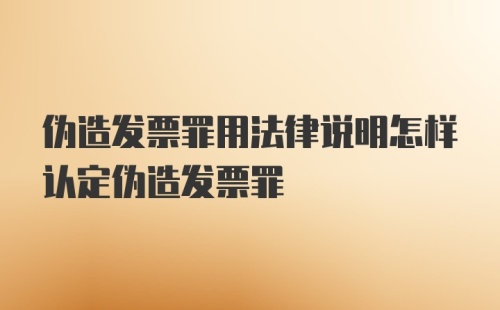 伪造发票罪用法律说明怎样认定伪造发票罪